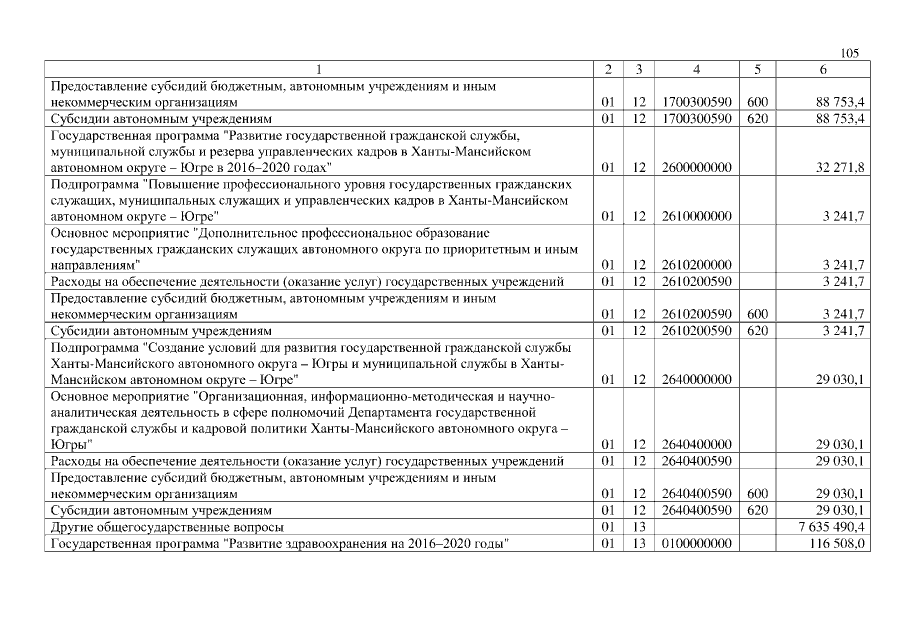 105

| 1 | 2 | 3 | 4 | 5 | 6 |
|---|---|---|---|---|---|
| Предоставление субсидий бюджетным, автономным учреждениям и иным некоммерческим организациям | 01 | 12 | 1700300590 | 600 | 88 753,4 |
| Субсидии автономным учреждениям | 01 | 12 | 1700300590 | 620 | 88 753,4 |
| Государственная программа "Развитие государственной гражданской службы, муниципальной службы и резерва управленческих кадров в Ханты-Мансийском автономном округе – Югре в 2016–2020 годах" | 01 | 12 | 2600000000 | | 32 271,8 |
| Подпрограмма "Повышение профессионального уровня государственных гражданских служащих, муниципальных служащих и управленческих кадров в Ханты-Мансийском автономном округе – Югре" | 01 | 12 | 2610000000 | | 3 241,7 |
| Основное мероприятие "Дополнительное профессиональное образование государственных гражданских служащих автономного округа по приоритетным и иным направлениям" | 01 | 12 | 2610200000 | | 3 241,7 |
| Расходы на обеспечение деятельности (оказание услуг) государственных учреждений | 01 | 12 | 2610200590 | | 3 241,7 |
| Предоставление субсидий бюджетным, автономным учреждениям и иным некоммерческим организациям | 01 | 12 | 2610200590 | 600 | 3 241,7 |
| Субсидии автономным учреждениям | 01 | 12 | 2610200590 | 620 | 3 241,7 |
| Подпрограмма "Создание условий для развития государственной гражданской службы Ханты-Мансийского автономного округа – Югры и муниципальной службы в Ханты-Мансийском автономном округе – Югре" | 01 | 12 | 2640000000 | | 29 030,1 |
| Основное мероприятие "Организационная, информационно-методическая и научно-аналитическая деятельность в сфере полномочий Департамента государственной гражданской службы и кадровой политики Ханты-Мансийского автономного округа – Югры" | 01 | 12 | 2640400000 | | 29 030,1 |
| Расходы на обеспечение деятельности (оказание услуг) государственных учреждений | 01 | 12 | 2640400590 | | 29 030,1 |
| Предоставление субсидий бюджетным, автономным учреждениям и иным некоммерческим организациям | 01 | 12 | 2640400590 | 600 | 29 030,1 |
| Субсидии автономным учреждениям | 01 | 12 | 2640400590 | 620 | 29 030,1 |
| Другие общегосударственные вопросы | 01 | 13 | | | 7 635 490,4 |
| Государственная программа "Развитие здравоохранения на 2016–2020 годы" | 01 | 13 | 0100000000 | | 116 508,0 |